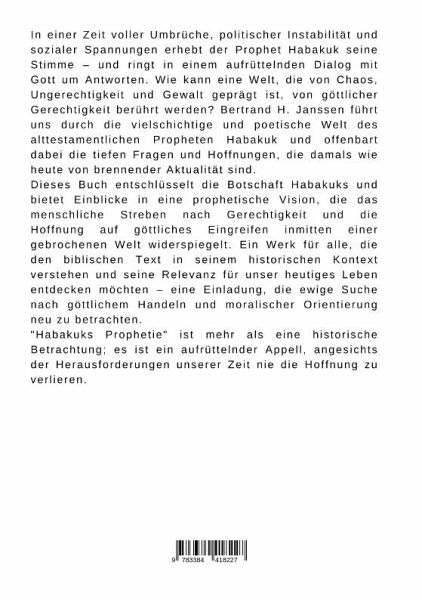 In einer Zeit voller Umbrüche, politischer Instabilität und sozialer Spannungen erhebt der Prophet Habakuk seine Stimme – und ringt in einem aufrüttelnden Dialog mit Gott um Antworten. Wie kann eine Welt, die von Chaos, Ungerechtigkeit und Gewalt geprägt ist, von göttlicher Gerechtigkeit berührt werden? Bertrand H. Janssen führt uns durch die vielschichtige und poetische Welt des alttestamentlichen Propheten Habakuk und offenbart dabei die tiefen Fragen und Hoffnungen, die damals wie heute von brennender Aktualität sind.
Dieses Buch entschlüsselt die Botschaft Habakuks und bietet Einblicke in eine prophetische Vision, die das menschliche Streben nach Gerechtigkeit und die Hoffnung auf göttliches Eingreifen inmitten einer gebrochenen Welt widerspiegelt. Ein Werk für alle, die den biblischen Text in seinem historischen Kontext verstehen und seine Relevanz für unser heutiges Leben entdecken möchten – eine Einladung, die ewige Suche nach göttlichem Handeln und moralischer Orientierung neu zu betrachten.
"Habakuks Prophetie" ist mehr als eine historische Betrachtung; es ist ein aufrüttelnder Appell, angesichts der Herausforderungen unserer Zeit nie die Hoffnung zu verlieren.

9 783384 418227